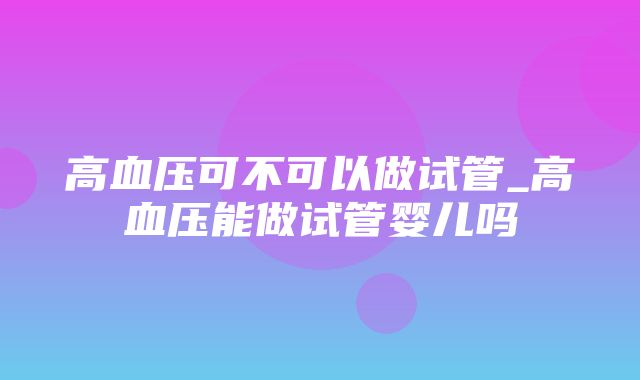 高血压可不可以做试管_高血压能做试管婴儿吗